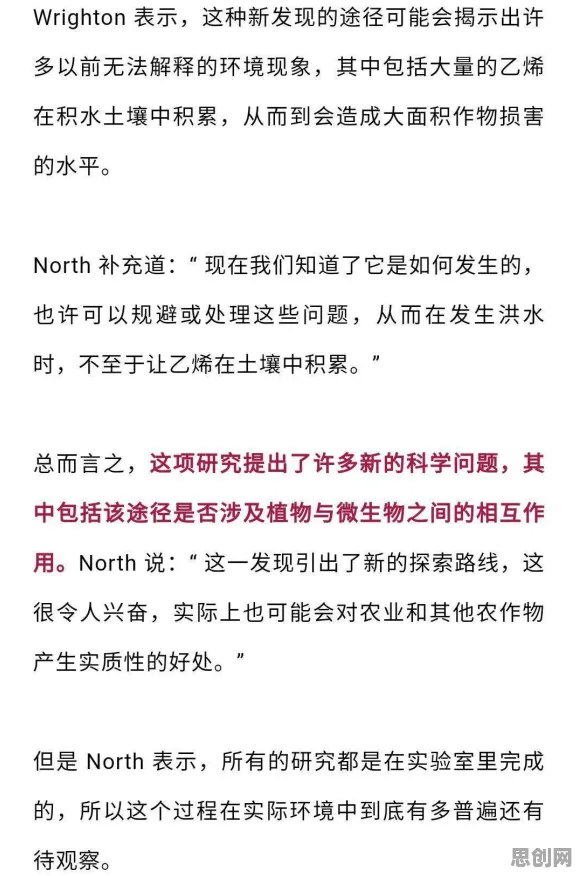 Wrighton 表示，这种新发现的途径可能会揭示出许多以前无法解释的环境现象，其中包括大量的乙烯在积水土壤中积累，从而到会造成大面积作物损害的水平。

North 补充道：“ 现在我们知道了它是如何发生的，也许可以规避或处理这些问题，从而在发生洪水时，不至于让乙烯在土壤中积累。”

总而言之，这项研究提出了许多新的科学问题，其中包括该途径是否涉及植物与微生物之间的相互作用。North 说：“ 这一发现引出了新的探索路线，这很令人兴奋，实际上也可能会对农业和其他农作物产生实质性的好处。”

但是 North 表示，所有的研究都是在实验室里完成的，所以这个过程在实际环境中到底有多普遍还有待观察。

思创网